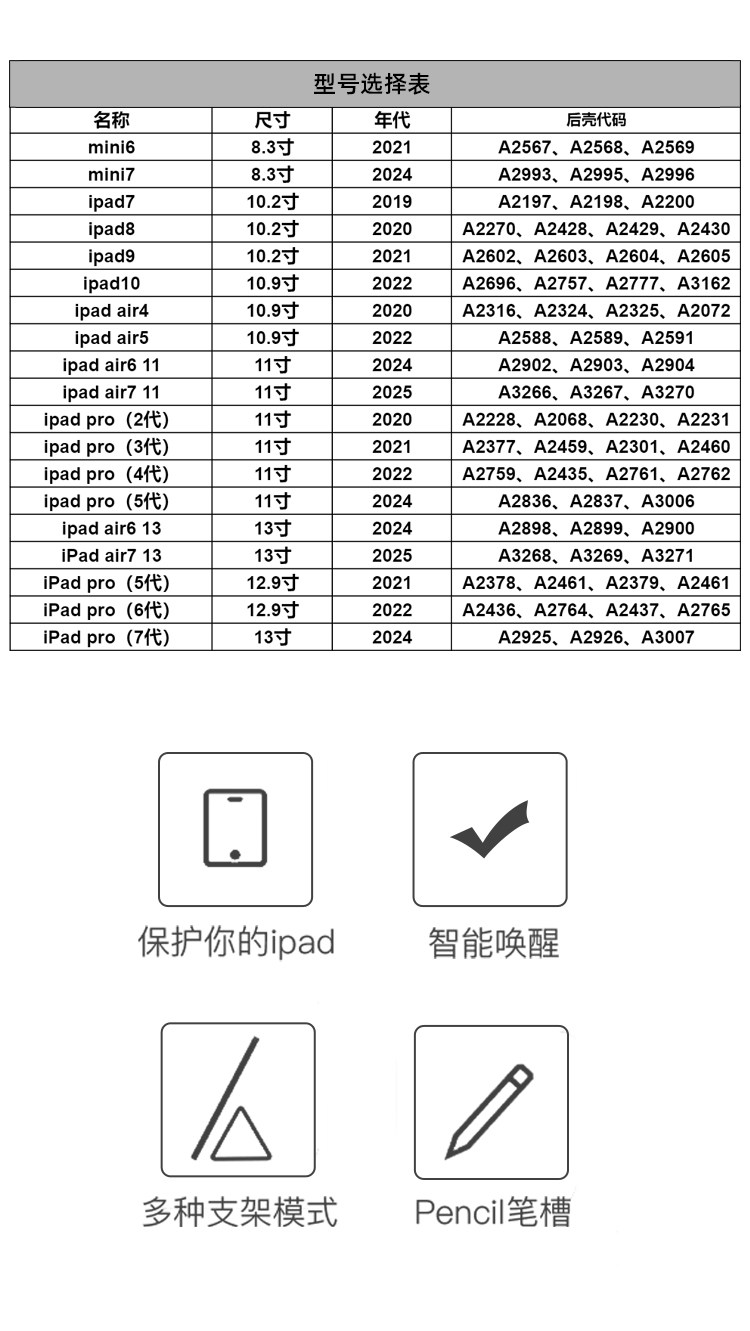 型号选择表

| 名称 | 尺寸 | 年代 | 后壳代码 |
|---|---|---|---|
| mini6 | 8.3寸 | 2021 | A2567、A2568、A2569 |
| mini7 | 8.3寸 | 2024 | A2993、A2995、A2996 |
| ipad7 | 10.2寸 | 2019 | A2197、A2198、A2200 |
| ipad8 | 10.2寸 | 2020 | A2270、A2428、A2429、A2430 |
| ipad9 | 10.2寸 | 2021 | A2602、A2603、A2604、A2605 |
| ipad10 | 10.9寸 | 2022 | A2696、A2757、A2777、A3162 |
| ipad air4 | 10.9寸 | 2020 | A2316、A2324、A2325、A2072 |
| ipad air5 | 10.9寸 | 2022 | A2588、A2589、A2591 |
| ipad air6 11 | 11寸 | 2024 | A2902、A2903、A2904 |
| ipad air7 11 | 11寸 | 2025 | A3266、A3267、A3270 |
| ipad pro（2代） | 11寸 | 2020 | A2228、A2068、A2230、A2231 |
| ipad pro（3代） | 11寸 | 2021 | A2377、A2459、A2301、A2460 |
| ipad pro（4代） | 11寸 | 2022 | A2759、A2435、A2761、A2762 |
| ipad pro（5代） | 11寸 | 2024 | A2836、A2837、A3006 |
| ipad air6 13 | 13寸 | 2024 | A2898、A2899、A2900 |
| iPad air7 13 | 13寸 | 2025 | A3268、A3269、A3271 |
| iPad pro（5代） | 12.9寸 | 2021 | A2378、A2461、A2379、A2461 |
| iPad pro（6代） | 12.9寸 | 2022 | A2436、A2764、A2437、A2765 |
| iPad pro（7代） | 13寸 | 2024 | A2925、A2926、A3007 |

保护你的ipad

智能唤醒

多种支架模式

Pencil笔槽